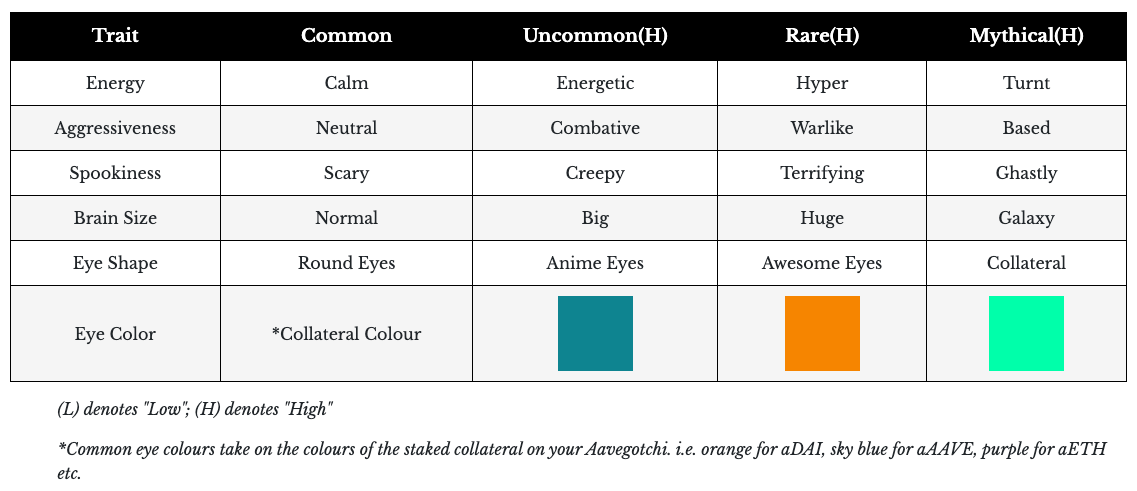 | Trait | Common | Uncommon(H) | Rare(H) | Mythical(H) |
|---|---|---|---|---|
| Energy | Calm | Energetic | Hyper | Turnt |
| Aggressiveness | Neutral | Combative | Warlike | Based |
| Spookiness | Scary | Creepy | Terrifying | Ghastly |
| Brain Size | Normal | Big | Huge | Galaxy |
| Eye Shape | Round Eyes | Anime Eyes | Awesome Eyes | Collateral |
| Eye Color | *Collateral Colour |  |  |  |

(L) denotes "Low"; (H) denotes "High"

*Common eye colours take on the colours of the staked collateral on your Aavegotchi. i.e. orange for aDAI, sky blue for aAAVE, purple for aETH etc.